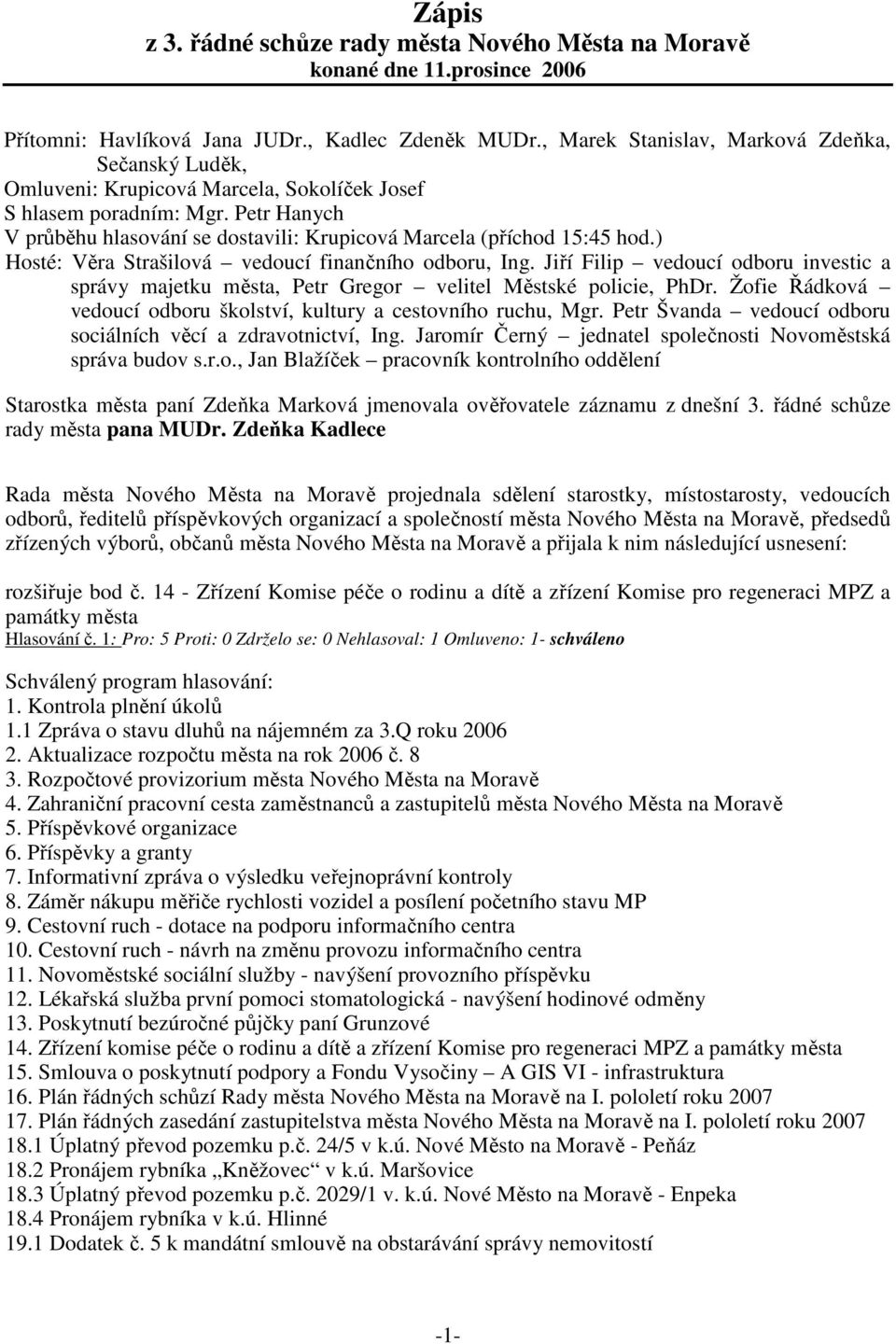 Zápis
z 3. řádné schůze rady města Nového Města na Moravě
konané dne 11.prosince 2006

Přítomni: Havlíková Jana JUDr., Kadlec Zdeněk MUDr., Marek Stanislav, Marková Zdeňka, Sečanský Luděk,
Omluveni: Krupicová Marcela, Sokolíček Josef
S hlasem poradním: Mgr. Petr Hanych
V průběhu hlasování se dostavili: Krupicová Marcela (příchod 15:45 hod.)
Hosté: Věra Strašilová – vedoucí finančního odboru, Ing. Jiří Filip – vedoucí odboru investic a správy majetku města, Petr Gregor – velitel Městské policie, PhDr. Žofie Řádková – vedoucí odboru školství, kultury a cestovního ruchu, Mgr. Petr Švanda – vedoucí odboru sociálních věcí a zdravotnictví, Ing. Jaromír Černý – jednatel společnosti Novoměstská správa budov s.r.o., Jan Blažíček – pracovník kontrolního oddělení

Starostka města paní Zdeňka Marková jmenovala ověřovatele záznamu z dnešní 3. řádné schůze rady města pana MUDr. Zdeňka Kadlece

Rada města Nového Města na Moravě projednala sdělení starostky, místostarosty, vedoucích odborů, ředitelů příspěvkových organizací a společností města Nového Města na Moravě, předsedů zřízených výborů, občanů města Nového Města na Moravě a přijala k nim následující usnesení:

rozšiřuje bod č. 14 - Zřízení Komise péče o rodinu a dítě a zřízení Komise pro regeneraci MPZ a památky města
Hlasování č. 1: Pro: 5 Proti: 0 Zdrželo se: 0 Nehlasoval: 1 Omluveno: 1- schváleno

Schválený program hlasování:
1. Kontrola plnění úkolů
1.1 Zpráva o stavu dluhů na nájemném za 3.Q roku 2006
2. Aktualizace rozpočtu města na rok 2006 č. 8
3. Rozpočtové provizorium města Nového Města na Moravě
4. Zahraniční pracovní cesta zaměstnanců a zastupitelů města Nového Města na Moravě
5. Příspěvkové organizace
6. Příspěvky a granty
7. Informativní zpráva o výsledku veřejnoprávní kontroly
8. Záměr nákupu měřiče rychlosti vozidel a posílení početního stavu MP
9. Cestovní ruch - dotace na podporu informačního centra
10. Cestovní ruch - návrh na změnu provozu informačního centra
11. Novoměstské sociální služby - navýšení provozního příspěvku
12. Lékařská služba první pomoci stomatologická - navýšení hodinové odměny
13. Poskytnutí bezúročné půjčky paní Grunzové
14. Zřízení komise péče o rodinu a dítě a zřízení Komise pro regeneraci MPZ a památky města
15. Smlouva o poskytnutí podpory a Fondu Vysočiny – A GIS VI - infrastruktura
16. Plán řádných schůzí Rady města Nového Města na Moravě na I. pololetí roku 2007
17. Plán řádných zasedání zastupitelstva města Nového Města na Moravě na I. pololetí roku 2007
18.1 Úplatný převod pozemku p.č. 24/5 v k.ú. Nové Město na Moravě - Peňáz
18.2 Pronájem rybníka „Kněžovec“ v k.ú. Maršovice
18.3 Úplatný převod pozemku p.č. 2029/1 v. k.ú. Nové Město na Moravě - Enpeka
18.4 Pronájem rybníka v k.ú. Hlinné
19.1 Dodatek č. 5 k mandátní smlouvě na obstarávání správy nemovitostí

-1-